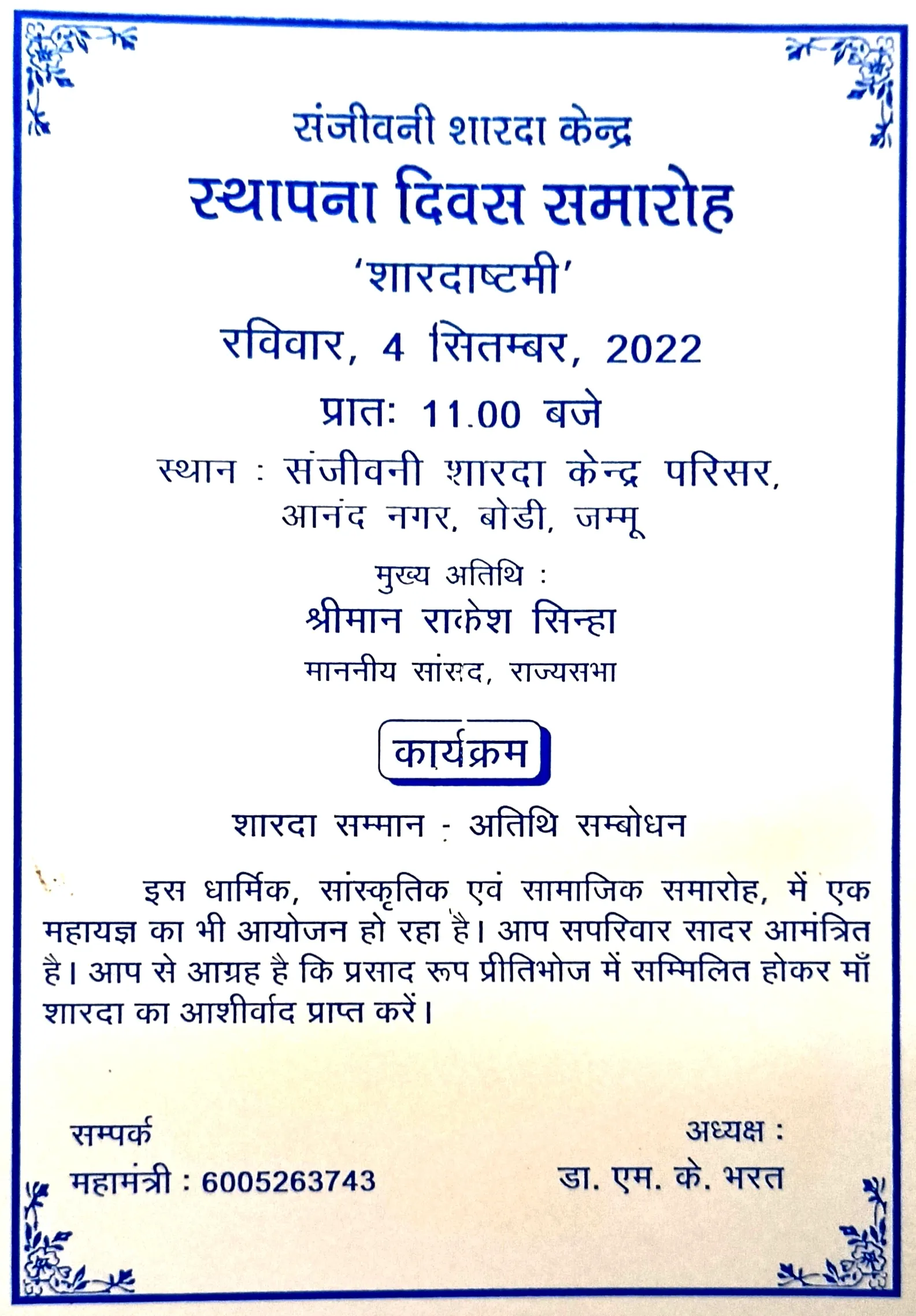 संजीवनी शारदा केन्द्र
स्थापना दिवस समारोह
'शारदाष्टमी'
रविवार, 4 सितम्बर, 2022
प्रातः 11.00 बजे
स्थान : संजीवनी शारदा केन्द्र परिसर, आनंद नगर, बोडी, जम्मू

मुख्य अतिथि :
श्रीमान राकेश सिन्हा
माननीय सांसद, राज्यसभा

कार्यक्रम

शारदा सम्मान - अतिथि सम्बोधन

इस धार्मिक, सांस्कृतिक एवं सामाजिक समारोह, में एक महायज्ञ का भी आयोजन हो रहा है। आप सपरिवार सादर आमंत्रित है। आप से आग्रह है कि प्रसाद रूप प्रीतिभोज में सम्मिलित होकर माँ शारदा का आशीर्वाद प्राप्त करें।

सम्पर्क
महामंत्री : 6005263743

अध्यक्ष :
डा. एम. के. भरत